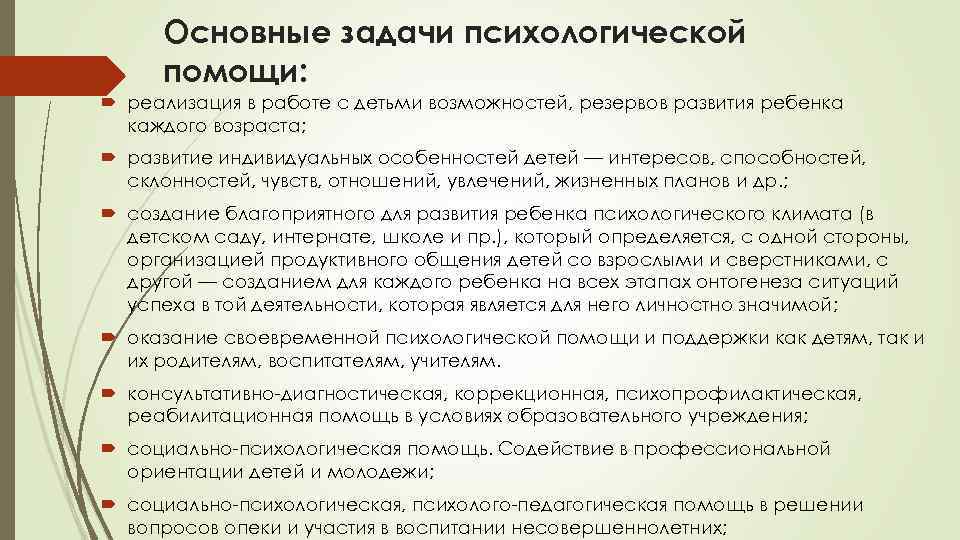 Основные задачи психологической помощи:

реализация в работе с детьми возможностей, резервов развития ребенка каждого возраста;

развитие индивидуальных особенностей детей — интересов, способностей, склонностей, чувств, отношений, увлечений, жизненных планов и др.;

создание благоприятного для развития ребенка психологического климата (в детском саду, интернате, школе и пр.), который определяется, с одной стороны, организацией продуктивного общения детей со взрослыми и сверстниками, с другой — созданием для каждого ребенка на всех этапах онтогенеза ситуаций успеха в той деятельности, которая является для него личностно значимой;

оказание своевременной психологической помощи и поддержки как детям, так и их родителям, воспитателям, учителям.

консультативно-диагностическая, коррекционная, психопрофилактическая, реабилитационная помощь в условиях образовательного учреждения;

социально-психологическая помощь. Содействие в профессиональной ориентации детей и молодежи;

социально-психологическая, психолого-педагогическая помощь в решении вопросов опеки и участия в воспитании несовершеннолетних;